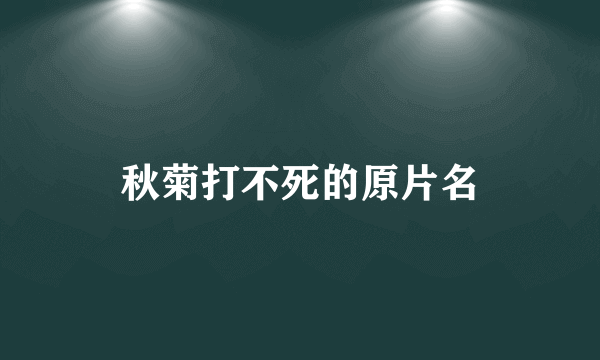 秋菊打不死的原片名